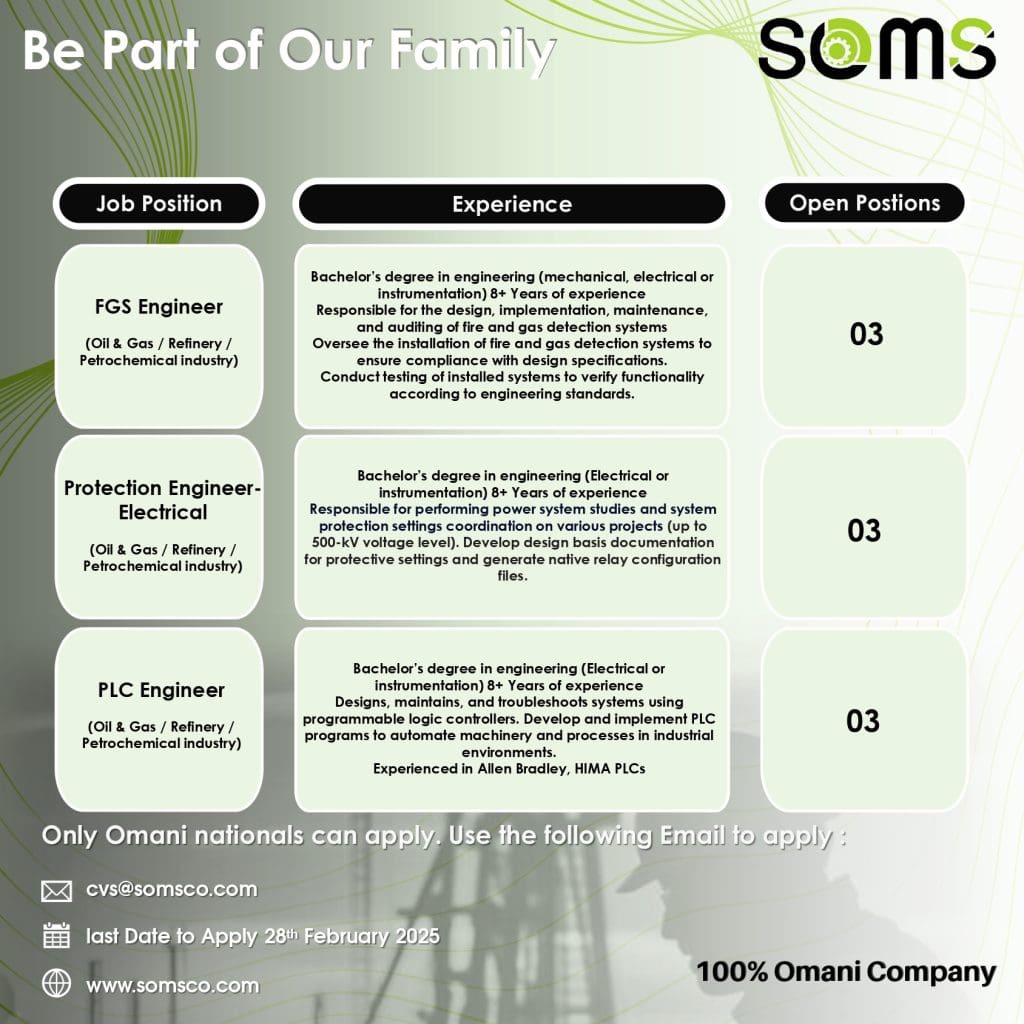 Be Part of Our Family

SOMS

| Job Position | Experience | Open Postions |
|---|---|---|
| FGS Engineer (Oil & Gas / Refinery / Petrochemical industry) | Bachelor's degree in engineering (mechanical, electrical or instrumentation) 8+ Years of experience Responsible for the design, implementation, maintenance, and auditing of fire and gas detection systems Oversee the installation of fire and gas detection systems to ensure compliance with design specifications. Conduct testing of installed systems to verify functionality according to engineering standards. | 03 |
| Protection Engineer-Electrical (Oil & Gas / Refinery / Petrochemical industry) | Bachelor's degree in engineering (Electrical or instrumentation) 8+ Years of experience Responsible for performing power system studies and system protection settings coordination on various projects (up to 500-kV voltage level). Develop design basis documentation for protective settings and generate native relay configuration files. | 03 |
| PLC Engineer (Oil & Gas / Refinery / Petrochemical industry) | Bachelor's degree in engineering (Electrical or instrumentation) 8+ Years of experience Designs, maintains, and troubleshoots systems using programmable logic controllers. Develop and implement PLC programs to automate machinery and processes in industrial environments. Experienced in Allen Bradley, HIMA PLCs | 03 |

Only Omani nationals can apply. Use the following Email to apply :

cvs@somsco.com

last Date to Apply 28th February 2025

www.somsco.com

100% Omani Company